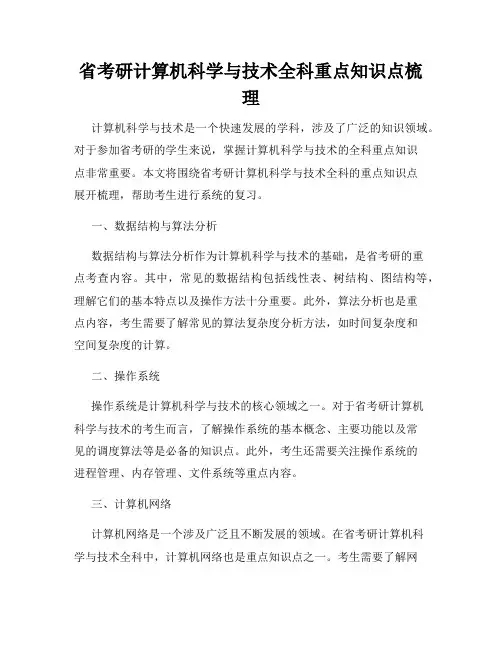 省考研计算机科学与技术全科重点知识点梳理

计算机科学与技术是一个快速发展的学科，涉及了广泛的知识领域。对于参加省考研的学生来说，掌握计算机科学与技术的全科重点知识点非常重要。本文将围绕省考研计算机科学与技术全科的重点知识点展开梳理，帮助考生进行系统的复习。

一、数据结构与算法分析

数据结构与算法分析作为计算机科学与技术的基础，是省考研的重点考查内容。其中，常见的数据结构包括线性表、树结构、图结构等，理解它们的基本特点以及操作方法十分重要。此外，算法分析也是重点内容，考生需要了解常见的算法复杂度分析方法，如时间复杂度和空间复杂度的计算。

二、操作系统

操作系统是计算机科学与技术的核心领域之一。对于省考研计算机科学与技术的考生而言，了解操作系统的基本概念、主要功能以及常见的调度算法等是必备的知识点。此外，考生还需要关注操作系统的进程管理、内存管理、文件系统等重点内容。

三、计算机网络

计算机网络是一个涉及广泛且不断发展的领域。在省考研计算机科学与技术全科中，计算机网络也是重点知识点之一。考生需要了解网